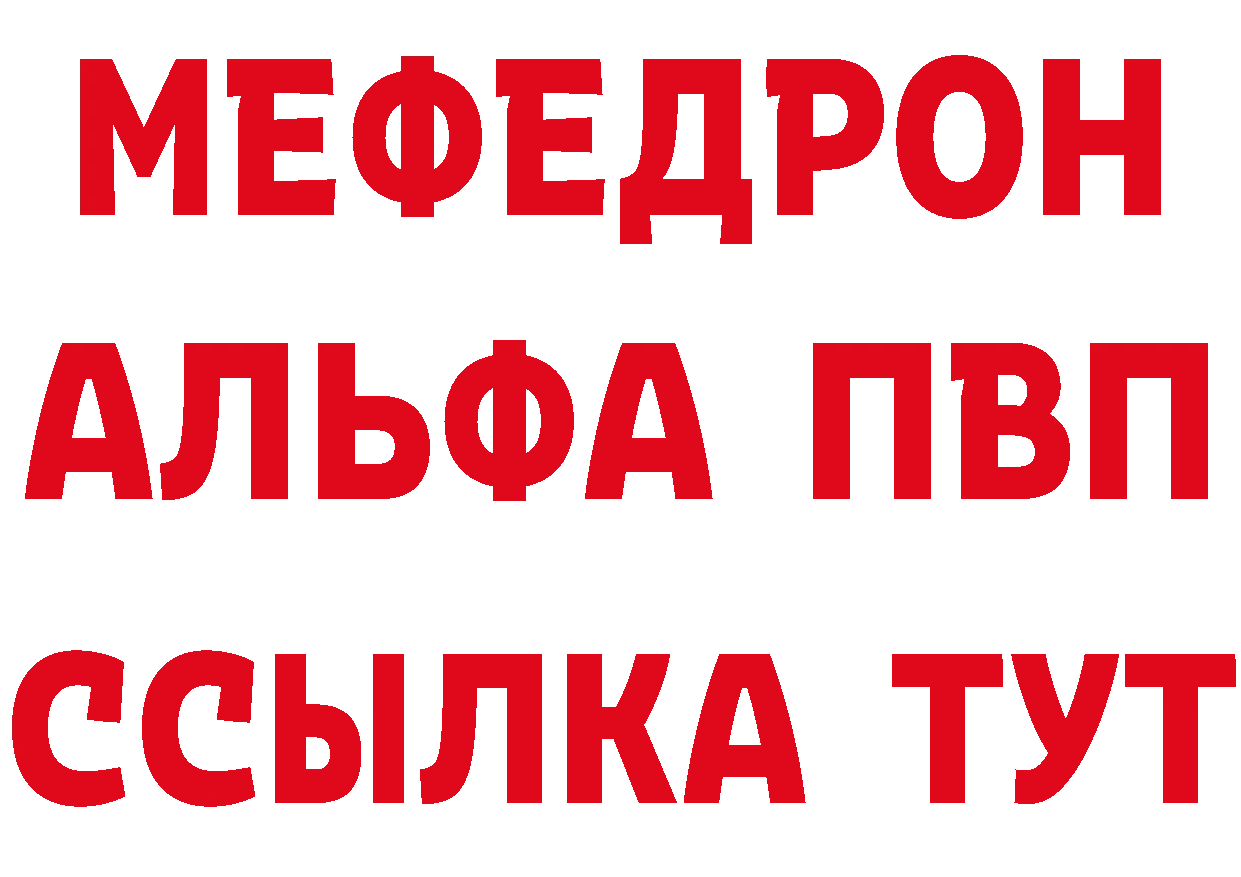 МЕФЕДРОН
АЛЬФА ПВП
ССЫЛКА ТУТ